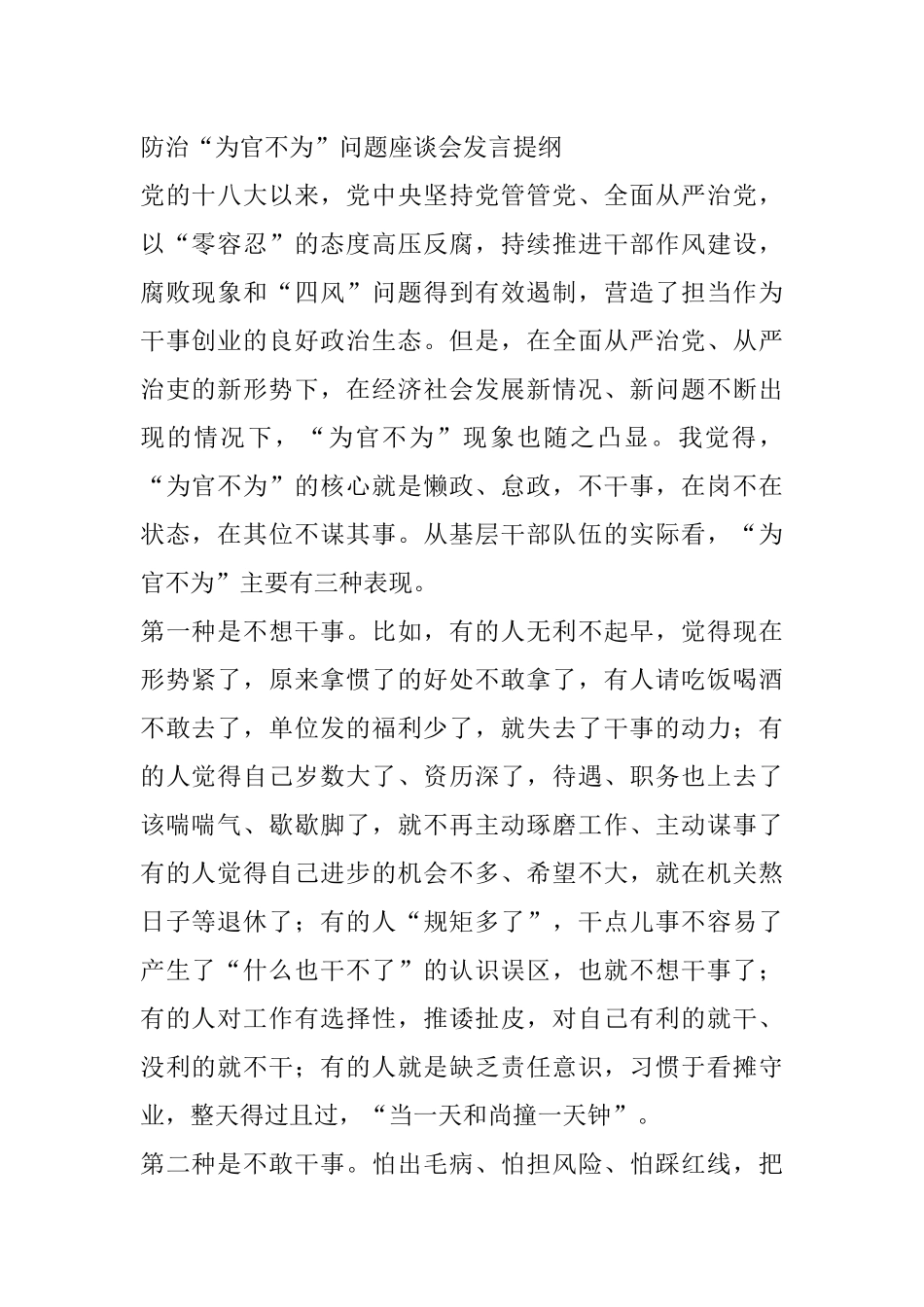 防治“为官不为”问题座谈会发言提纲

党的十八大以来，党中央坚持党管管党、全面从严治党，以“零容忍”的态度高压反腐，持续推进干部作风建设，腐败现象和“四风”问题得到有效遏制，营造了担当作为干事创业的良好政治生态。但是，在全面从严治党、从严治吏的新形势下，在经济社会发展新情况、新问题不断出现的情况下，“为官不为”现象也随之凸显。我觉得，“为官不为”的核心就是懒政、怠政，不干事，在岗不在状态，在其位不谋其事。从基层干部队伍的实际看，“为官不为”主要有三种表现。

第一种是不想干事。比如，有的人无利不起早，觉得现在形势紧了，原来拿惯了的好处不敢拿了，有人请吃饭喝酒不敢去了，单位发的福利少了，就失去了干事的动力；有的人觉得自己岁数大了、资历深了，待遇、职务也上去了该喘喘气、歇歇脚了，就不再主动琢磨工作、主动谋事了有的人觉得自己进步的机会不多、希望不大，就在机关熬日子等退休了；有的人“规矩多了”，干点儿事不容易了产生了“什么也干不了”的认识误区，也就不想干事了；有的人对工作有选择性，推诿扯皮，对自己有利的就干、没利的就不干；有的人就是缺乏责任意识，习惯于看摊守业，整天得过且过，“当一天和尚撞一天钟”。

第二种是不敢干事。怕出毛病、怕担风险、怕踩红线，把